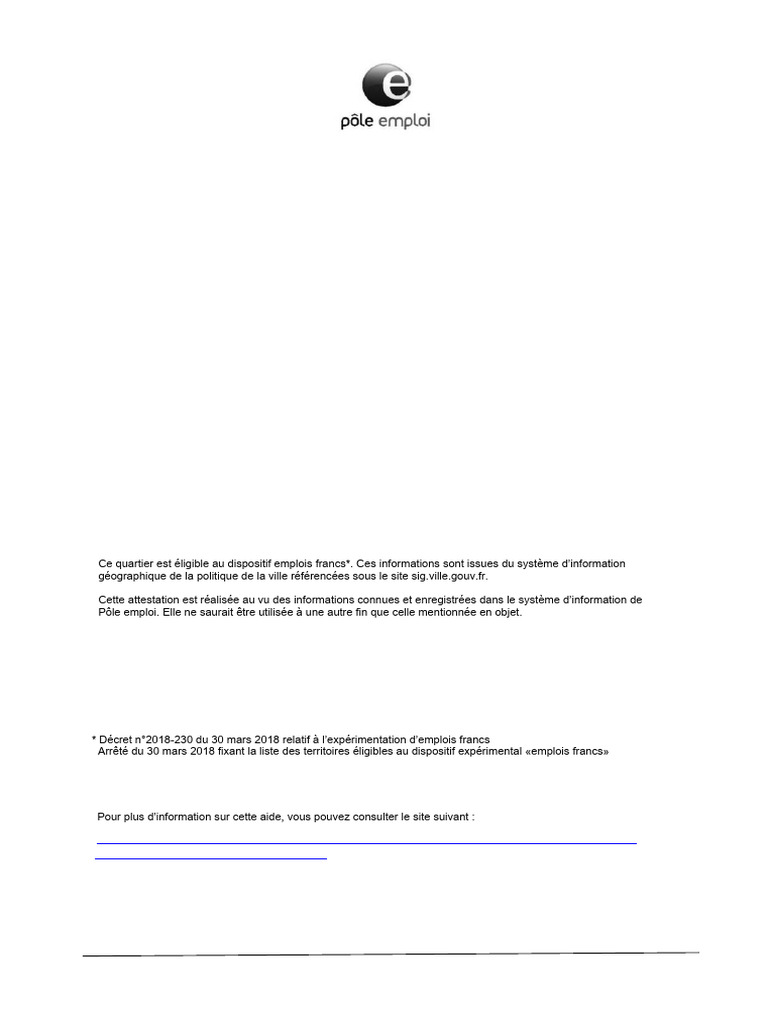 pôle emploi

Ce quartier est éligible au dispositif emplois francs*. Ces informations sont issues du système d'information géographique de la politique de la ville référencées sous le site sig.ville.gouv.fr.

Cette attestation est réalisée au vu des informations connues et enregistrées dans le système d'information de Pôle emploi. Elle ne saurait être utilisée à une autre fin que celle mentionnée en objet.

* Décret n°2018-230 du 30 mars 2018 relatif à l'expérimentation d'emplois francs
Arrêté du 30 mars 2018 fixant la liste des territoires éligibles au dispositif expérimental «emplois francs»

Pour plus d'information sur cette aide, vous pouvez consulter le site suivant :